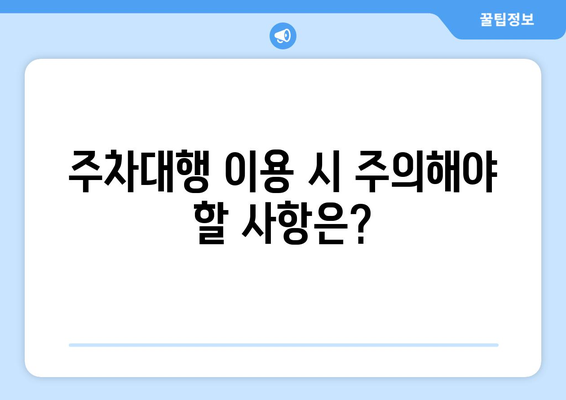 꿀팁정보

주차대행 이용 시 주의해야 할 사항은?